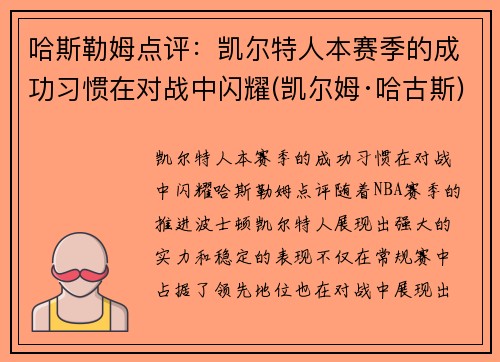 哈斯勒姆点评：凯尔特人本赛季的成功习惯在对战中闪耀(凯尔姆·哈古斯)

凯尔特人本赛季的成功习惯在对战中闪耀哈斯勒姆点评随着NBA赛季的推进波士顿凯尔特人展现出强大的实力和稳定的表现不仅在常规赛中占据了领先地位也在对战中展现出